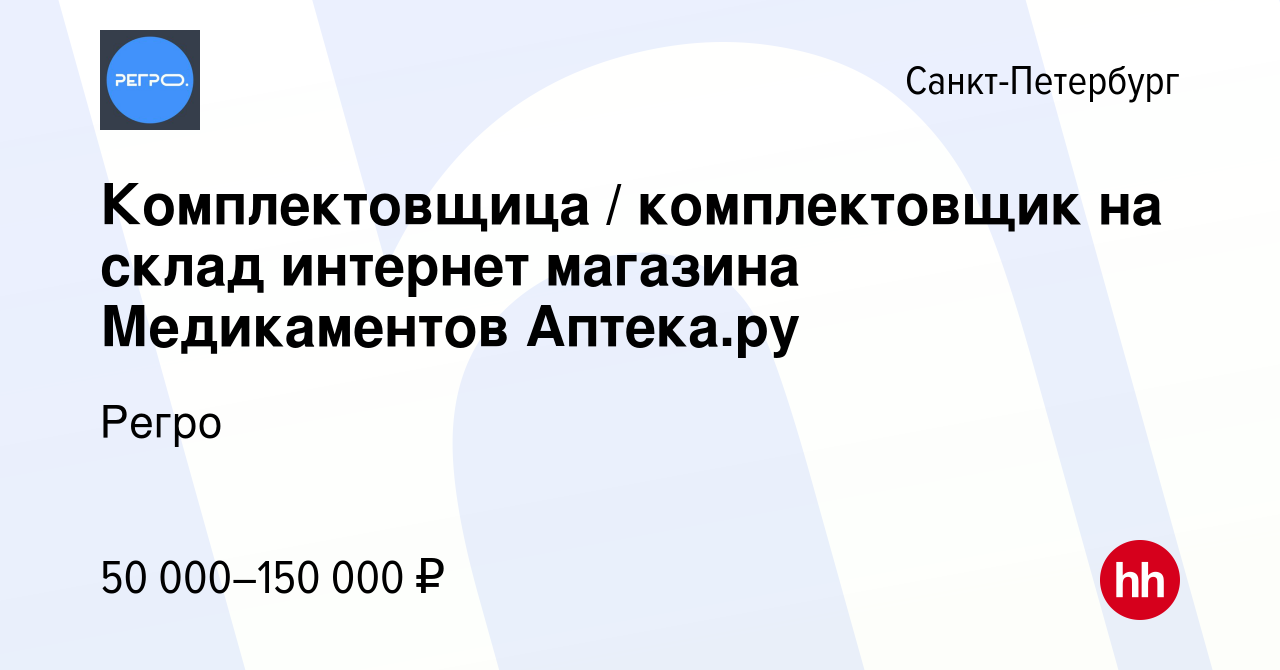 РЕГРО.

Санкт-Петербург

Комплектовщица / комплектовщик на склад интернет магазина Медикаментов Аптека.ру

Регро

50 000–150 000 ₽

hh